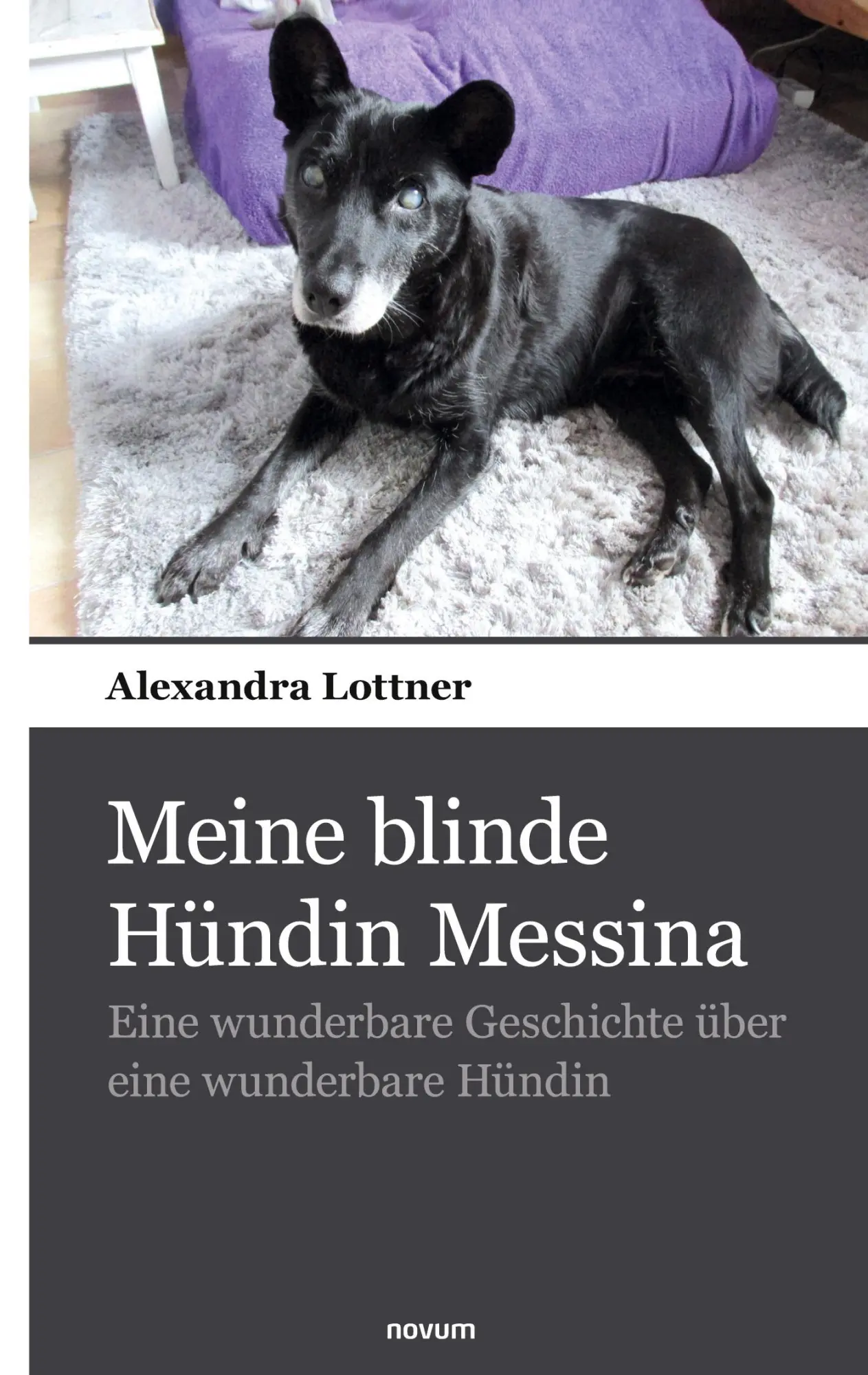 Alexandra Lottner

Meine blinde Hündin Messina

Eine wunderbare Geschichte über eine wunderbare Hündin

novum